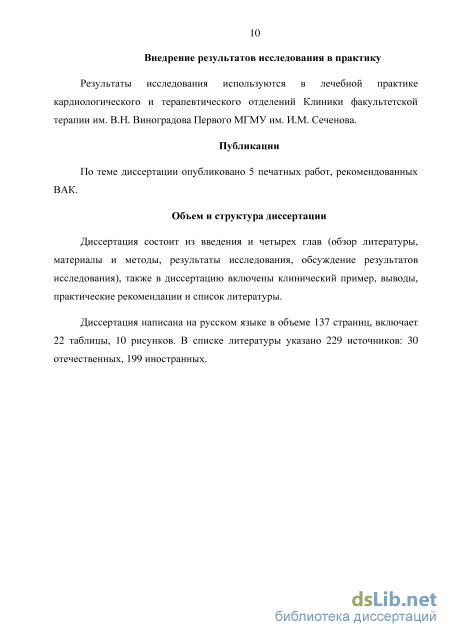 10

Внедрение результатов исследования в практику

Результаты исследования используются в лечебной практике кардиологического и терапевтического отделений Клиники факультетской терапии им. В.Н. Виноградова Первого МГМУ им. И.М. Сеченова.

Публикации

По теме диссертации опубликовано 5 печатных работ, рекомендованных ВАК.

Объем и структура диссертации

Диссертация состоит из введения и четырех глав (обзор литературы, материалы и методы, результаты исследования, обсуждение результатов исследования), также в диссертацию включены клинический пример, выводы, практические рекомендации и список литературы.

Диссертация написана на русском языке в объеме 137 страниц, включает 22 таблицы, 10 рисунков. В списке литературы указано 229 источников: 30 отечественных, 199 иностранных.

dsLib.net
библиотека диссертаций